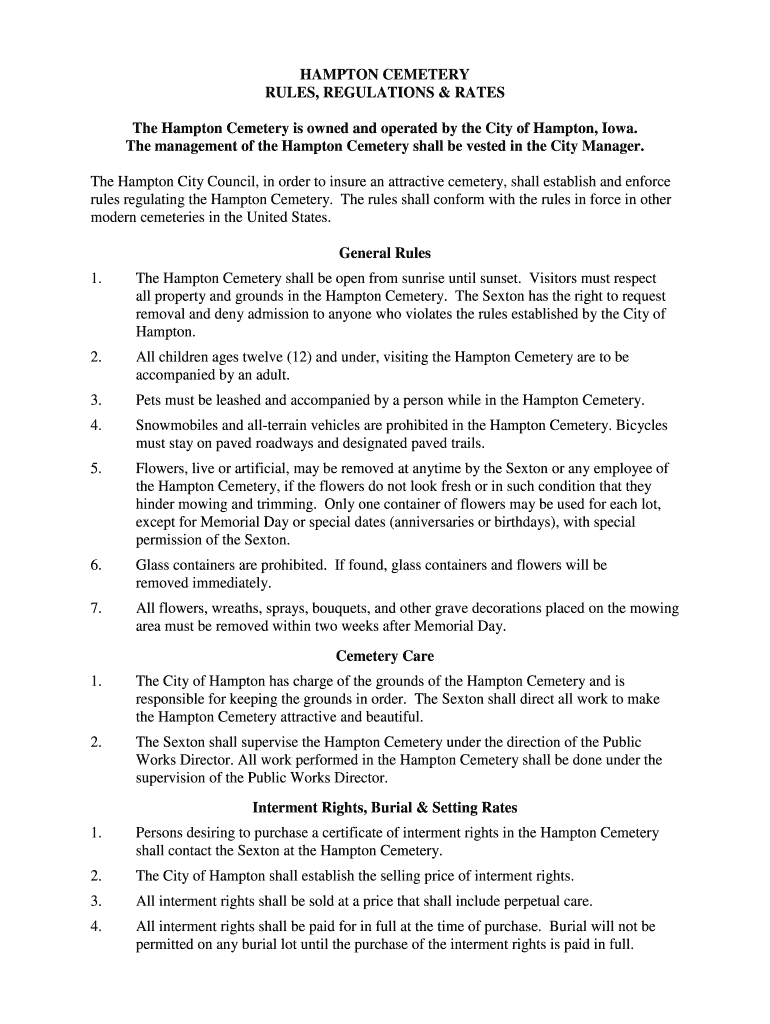 HAMPTON CEMETERY
RULES, REGULATIONS & RATES

The Hampton Cemetery is owned and operated by the City of Hampton, Iowa. The management of the Hampton Cemetery shall be vested in the City Manager.

The Hampton City Council, in order to insure an attractive cemetery, shall establish and enforce rules regulating the Hampton Cemetery. The rules shall conform with the rules in force in other modern cemeteries in the United States.

General Rules

1. The Hampton Cemetery shall be open from sunrise until sunset. Visitors must respect all property and grounds in the Hampton Cemetery. The Sexton has the right to request removal and deny admission to anyone who violates the rules established by the City of Hampton.

2. All children ages twelve (12) and under, visiting the Hampton Cemetery are to be accompanied by an adult.

3. Pets must be leashed and accompanied by a person while in the Hampton Cemetery.

4. Snowmobiles and all-terrain vehicles are prohibited in the Hampton Cemetery. Bicycles must stay on paved roadways and designated paved trails.

5. Flowers, live or artificial, may be removed at anytime by the Sexton or any employee of the Hampton Cemetery, if the flowers do not look fresh or in such condition that they hinder mowing and trimming. Only one container of flowers may be used for each lot, except for Memorial Day or special dates (anniversaries or birthdays), with special permission of the Sexton.

6. Glass containers are prohibited. If found, glass containers and flowers will be removed immediately.

7. All flowers, wreaths, sprays, bouquets, and other grave decorations placed on the mowing area must be removed within two weeks after Memorial Day.

Cemetery Care

1. The City of Hampton has charge of the grounds of the Hampton Cemetery and is responsible for keeping the grounds in order. The Sexton shall direct all work to make the Hampton Cemetery attractive and beautiful.

2. The Sexton shall supervise the Hampton Cemetery under the direction of the Public Works Director. All work performed in the Hampton Cemetery shall be done under the supervision of the Public Works Director.

Interment Rights, Burial & Setting Rates

1. Persons desiring to purchase a certificate of interment rights in the Hampton Cemetery shall contact the Sexton at the Hampton Cemetery.

2. The City of Hampton shall establish the selling price of interment rights.

3. All interment rights shall be sold at a price that shall include perpetual care.

4. All interment rights shall be paid for in full at the time of purchase. Burial will not be permitted on any burial lot until the purchase of the interment rights is paid in full.